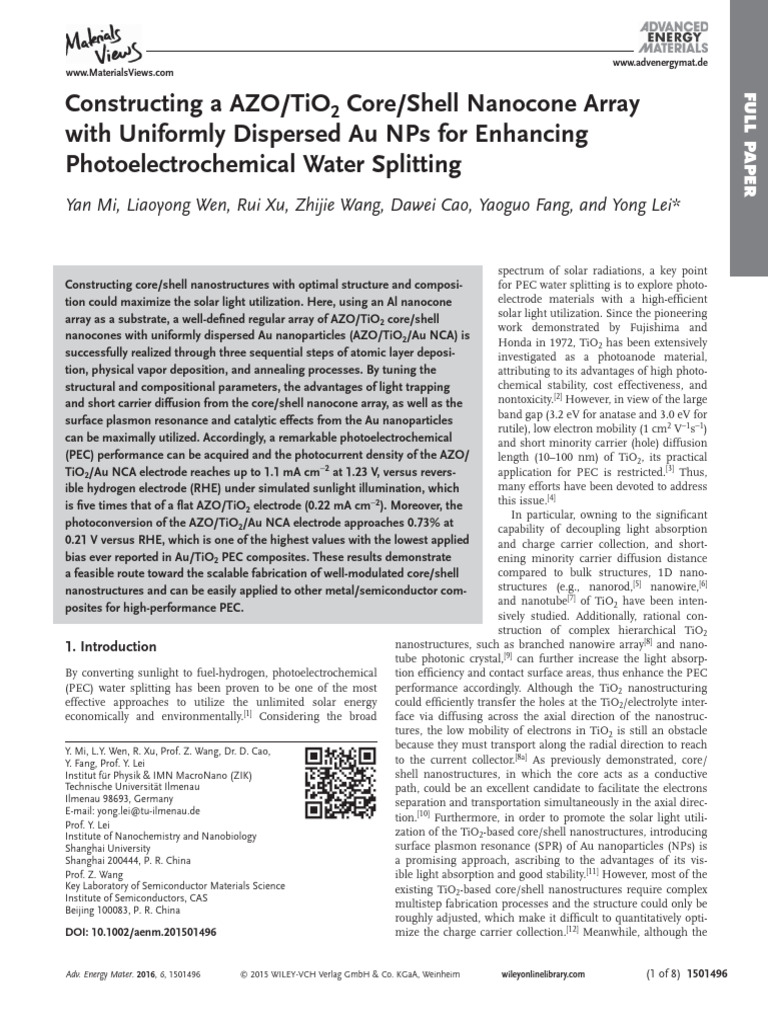 Materials Views
www.MaterialsViews.com

ADVANCED ENERGY MATERIALS
www.advenergymat.de

FULL PAPER

Constructing a AZO/$TiO_2$ Core/Shell Nanocone Array with Uniformly Dispersed Au NPs for Enhancing Photoelectrochemical Water Splitting

Yan Mi, Liaoyong Wen, Rui Xu, Zhijie Wang, Dawei Cao, Yaoguo Fang, and Yong Lei*

Constructing core/shell nanostructures with optimal structure and composition could maximize the solar light utilization. Here, using an Al nanocone array as a substrate, a well-defined regular array of AZO/$TiO_2$ core/shell nanocones with uniformly dispersed Au nanoparticles (AZO/$TiO_2$/Au NCA) is successfully realized through three sequential steps of atomic layer deposition, physical vapor deposition, and annealing processes. By tuning the structural and compositional parameters, the advantages of light trapping and short carrier diffusion from the core/shell nanocone array, as well as the surface plasmon resonance and catalytic effects from the Au nanoparticles can be maximally utilized. Accordingly, a remarkable photoelectrochemical (PEC) performance can be acquired and the photocurrent density of the AZO/$TiO_2$/Au NCA electrode reaches up to 1.1 mA $cm^{-2}$ at 1.23 V, versus reversible hydrogen electrode (RHE) under simulated sunlight illumination, which is five times that of a flat AZO/$TiO_2$ electrode (0.22 mA $cm^{-2}$). Moreover, the photoconversion of the AZO/$TiO_2$/Au NCA electrode approaches 0.73% at 0.21 V versus RHE, which is one of the highest values with the lowest applied bias ever reported in Au/$TiO_2$ PEC composites. These results demonstrate a feasible route toward the scalable fabrication of well-modulated core/shell nanostructures and can be easily applied to other metal/semiconductor composites for high-performance PEC.

1. Introduction

By converting sunlight to fuel-hydrogen, photoelectrochemical (PEC) water splitting has been proven to be one of the most effective approaches to utilize the unlimited solar energy economically and environmentally.$^{[1]}$ Considering the broad

Y. Mi, L.Y. Wen, R. Xu, Prof. Z. Wang, Dr. D. Cao, Y. Fang, Prof. Y. Lei
Institut für Physik & IMN MacroNano (ZIK)
Technische Universität Ilmenau
Ilmenau 98693, Germany
E-mail: yong.lei@tu-ilmenau.de
Prof. Y. Lei
Institute of Nanochemistry and Nanobiology
Shanghai University
Shanghai 200444, P. R. China
Prof. Z. Wang
Key Laboratory of Semiconductor Materials Science
Institute of Semiconductors, CAS
Beijing 100083, P. R. China

DOI: 10.1002/aenm.201501496

spectrum of solar radiations, a key point for PEC water splitting is to explore photoelectrode materials with a high-efficient solar light utilization. Since the pioneering work demonstrated by Fujishima and Honda in 1972, $TiO_2$ has been extensively investigated as a photoanode material, attributing to its advantages of high photochemical stability, cost effectiveness, and nontoxicity.$^{[2]}$ However, in view of the large band gap (3.2 eV for anatase and 3.0 eV for rutile), low electron mobility (1 $cm^2 V^{-1}s^{-1}$) and short minority carrier (hole) diffusion length (10–100 nm) of $TiO_2$, its practical application for PEC is restricted.$^{[3]}$ Thus, many efforts have been devoted to address this issue.$^{[4]}$

In particular, owning to the significant capability of decoupling light absorption and charge carrier collection, and shortening minority carrier diffusion distance compared to bulk structures, 1D nanostructures (e.g., nanorod,$^{[5]}$ nanowire,$^{[6]}$ and nanotube$^{[7]}$ of $TiO_2$ have been intensively studied. Additionally, rational construction of complex hierarchical $TiO_2$ nanostructures, such as branched nanowire array$^{[8]}$ and nanotube photonic crystal,$^{[9]}$ can further increase the light absorption efficiency and contact surface areas, thus enhance the PEC performance accordingly. Although the $TiO_2$ nanostructuring could efficiently transfer the holes at the $TiO_2$/electrolyte interface via diffusing across the axial direction of the nanostructures, the low mobility of electrons in $TiO_2$ is still an obstacle because they must transport along the radial direction to reach to the current collector.$^{[8a]}$ As previously demonstrated, core/shell nanostructures, in which the core acts as a conductive path, could be an excellent candidate to facilitate the electrons separation and transportation simultaneously in the axial direction.$^{[10]}$ Furthermore, in order to promote the solar light utilization of the $TiO_2$-based core/shell nanostructures, introducing surface plasmon resonance (SPR) of Au nanoparticles (NPs) is a promising approach, ascribing to the advantages of its visible light absorption and good stability.$^{[11]}$ However, most of the existing $TiO_2$-based core/shell nanostructures require complex multistep fabrication processes and the structure could only be roughly adjusted, which make it difficult to quantitatively optimize the charge carrier collection.$^{[12]}$ Meanwhile, although the

Adv. Energy Mater. 2016, 6, 1501496    © 2015 WILEY-VCH Verlag GmbH & Co. KGaA, Weinheim    wileyonlinelibrary.com    (1 of 8) 1501496